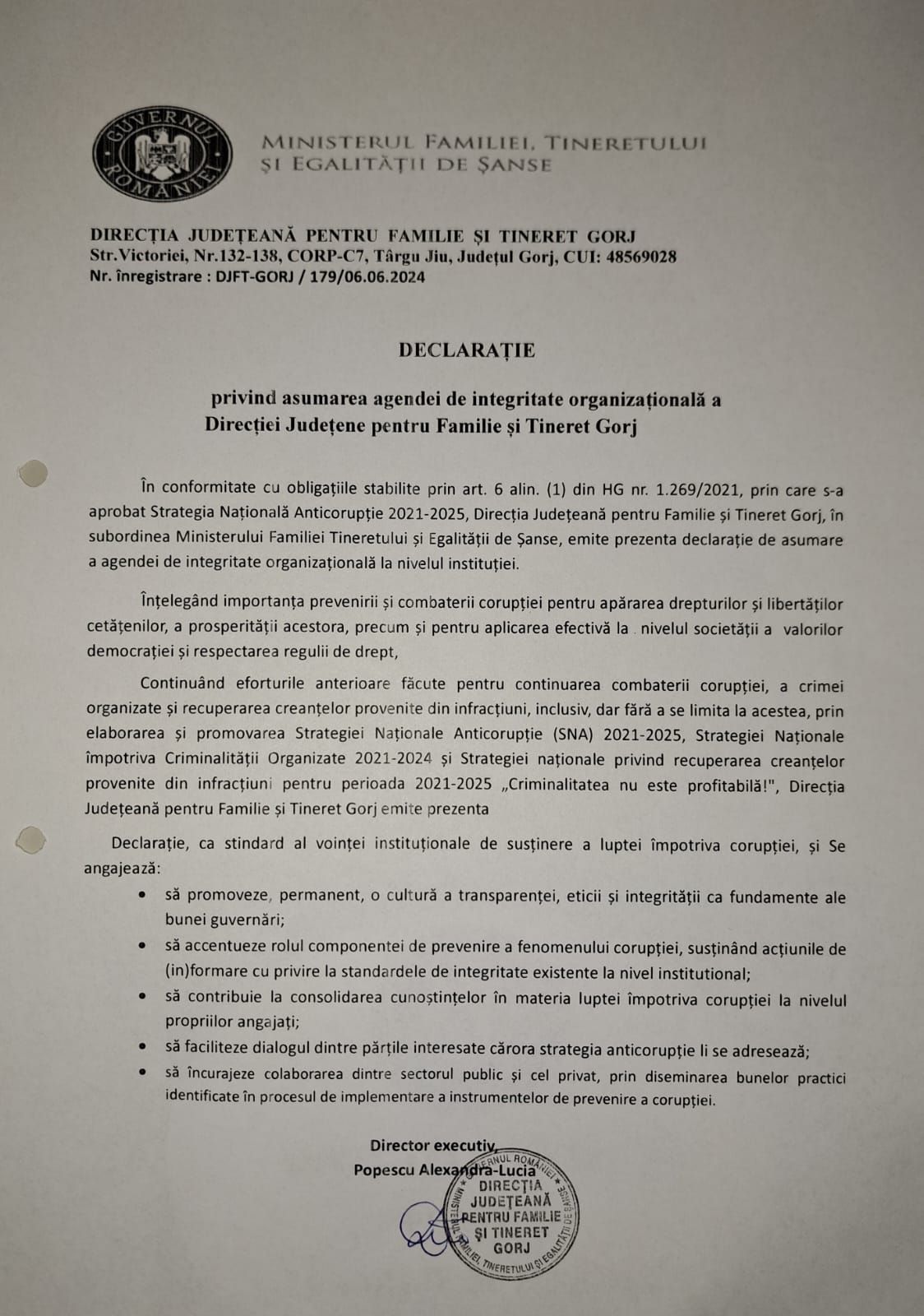 GUVERNUL ROMÂNIEI

MINISTERUL FAMILIEI, TINERETULUI ȘI EGALITĂȚII DE ȘANSE

DIRECȚIA JUDEȚEANĂ PENTRU FAMILIE ȘI TINERET GORJ
Str.Victoriei, Nr.132-138, CORP-C7, Târgu Jiu, Județul Gorj, CUI: 48569028
Nr. înregistrare : DJFT-GORJ / 179/06.06.2024

DECLARAȚIE

privind asumarea agendei de integritate organizațională a Direcției Județene pentru Familie și Tineret Gorj

În conformitate cu obligațiile stabilite prin art. 6 alin. (1) din HG nr. 1.269/2021, prin care s-a aprobat Strategia Națională Anticorupție 2021-2025, Direcția Județeană pentru Familie și Tineret Gorj, în subordinea Ministerului Familiei Tineretului și Egalității de Șanse, emite prezenta declarație de asumare a agendei de integritate organizațională la nivelul instituției.

Înțelegând importanța prevenirii și combaterii corupției pentru apărarea drepturilor și libertăților cetățenilor, a prosperității acestora, precum și pentru aplicarea efectivă la nivelul societății a valorilor democrației și respectarea regulii de drept,

Continuând eforturile anterioare făcute pentru continuarea combaterii corupției, a crimei organizate și recuperarea creanțelor provenite din infracțiuni, inclusiv, dar fără a se limita la acestea, prin elaborarea și promovarea Strategiei Naționale Anticorupție (SNA) 2021-2025, Strategiei Naționale împotriva Criminalității Organizate 2021-2024 și Strategiei naționale privind recuperarea creanțelor provenite din infracțiuni pentru perioada 2021-2025 „Criminalitatea nu este profitabilă!", Direcția Județeană pentru Familie și Tineret Gorj emite prezenta

Declarație, ca stindard al voinței instituționale de susținere a luptei împotriva corupției, și Se angajează:

• să promoveze, permanent, o cultură a transparenței, eticii și integrității ca fundamente ale bunei guvernări;
• să accentueze rolul componentei de prevenire a fenomenului corupției, susținând acțiunile de (in)formare cu privire la standardele de integritate existente la nivel institutional;
• să contribuie la consolidarea cunoștințelor în materia luptei împotriva corupției la nivelul propriilor angajați;
• să faciliteze dialogul dintre părțile interesate cărora strategia anticorupție li se adresează;
• să încurajeze colaborarea dintre sectorul public și cel privat, prin diseminarea bunelor practici identificate în procesul de implementare a instrumentelor de prevenire a corupției.

Director executiv,
Popescu Alexandra-Lucia

GUVERNUL ROMÂNIEI MINISTERUL FAMILIEI, TINERETULUI ȘI EGALITĂȚII DE ȘANSE
DIRECȚIA JUDEȚEANĂ PENTRU FAMILIE ȘI TINERET GORJ